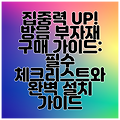 집중력 UP! 방음 부자재 구매 가이드: 필수 체크리스트와 완벽 설치 가이드